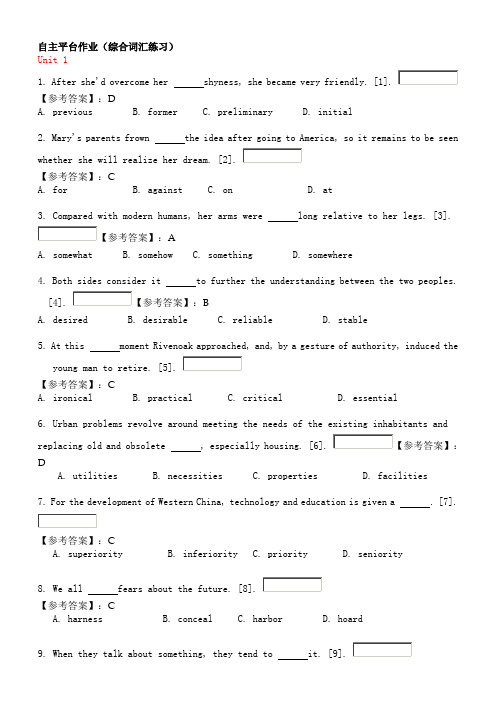 自主平台作业（综合词汇练习）
Unit 1

1. After she'd overcome her ______shyness, she became very friendly. [1].
【参考答案】：D
A. previous B. former C. preliminary D. initial

2. Mary's parents frown ______the idea after going to America, so it remains to be seen whether she will realize her dream. [2].
【参考答案】：C
A. for B. against C. on D. at

3. Compared with modern humans, her arms were ______long relative to her legs. [3].
【参考答案】：A
A. somewhat B. somehow C. something D. somewhere

4. Both sides consider it ______to further the understanding between the two peoples. [4]. 【参考答案】：B
A. desired B. desirable C. reliable D. stable

5. At this ______moment Rivenoak approached, and, by a gesture of authority, induced the young man to retire. [5].
【参考答案】：C
A. ironical B. practical C. critical D. essential

6. Urban problems revolve around meeting the needs of the existing inhabitants and replacing old and obsolete ______, especially housing. [6]. 【参考答案】：D
A. utilities B. necessities C. properties D. facilities

7. For the development of Western China, technology and education is given a ______. [7].
【参考答案】：C
A. superiority B. inferiority C. priority D. seniority

8. We all ______fears about the future. [8].
【参考答案】：C
A. harness B. conceal C. harbor D. hoard

9. When they talk about something, they tend to ______it. [9].